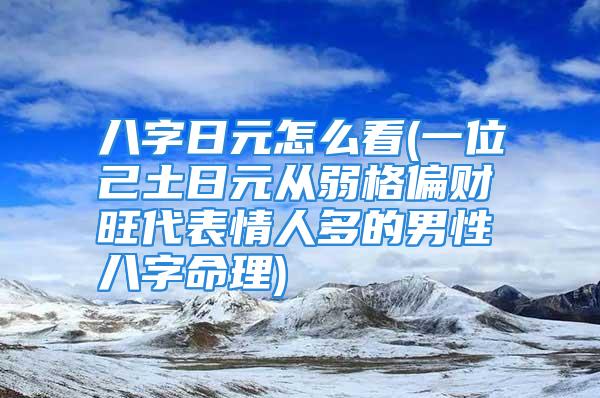 八字日元怎么看(一位己土日元从弱格偏财旺代表情人多的男性八字命理)